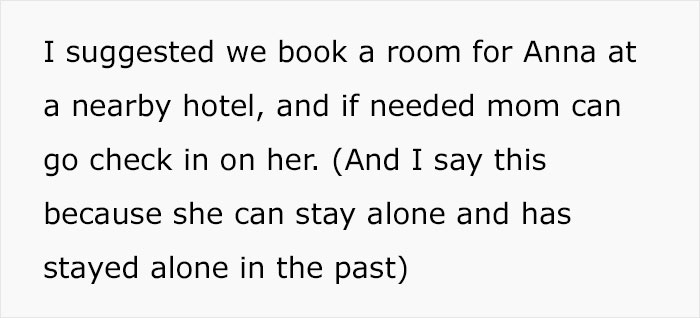 I suggested we book a room for Anna at a nearby hotel, and if needed mom can go check in on her. (And I say this because she can stay alone and has stayed alone in the past)